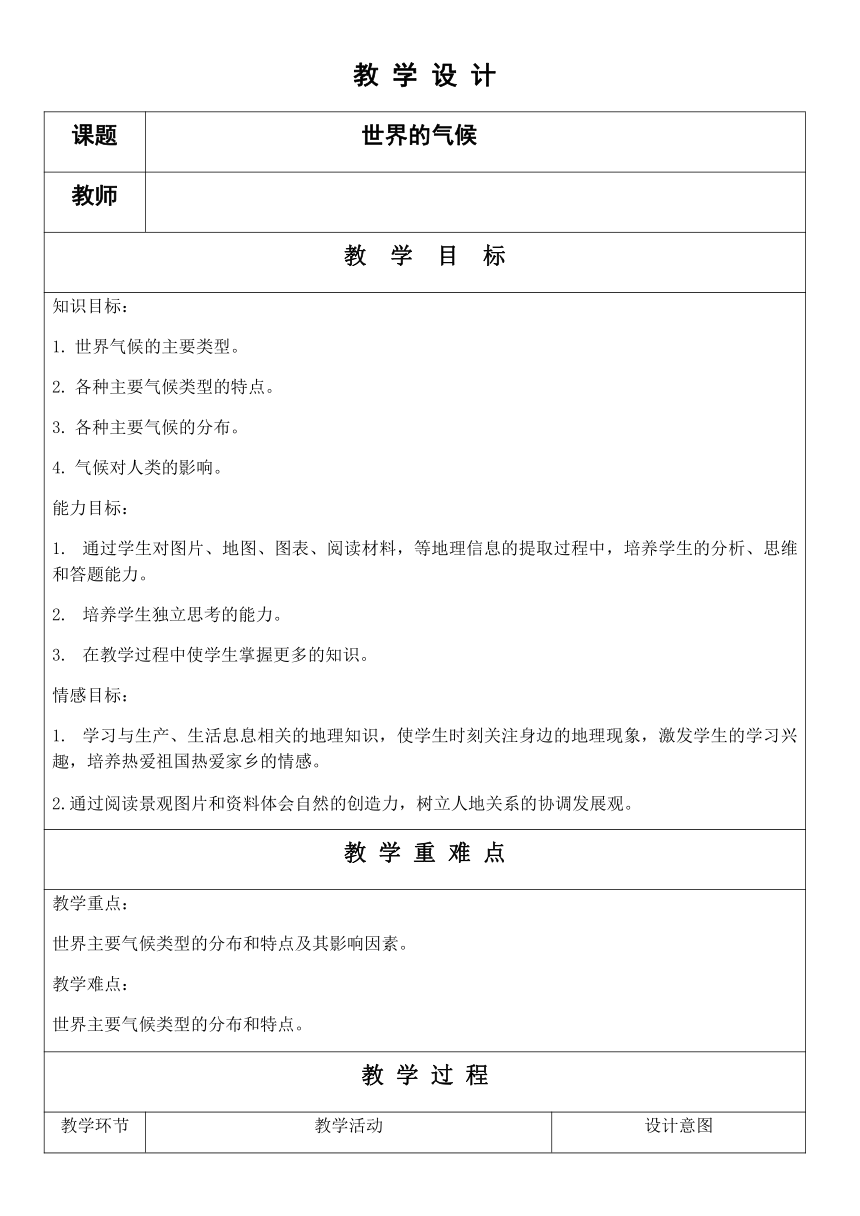 教 学 设 计

| 课题 | 世界的气候 |
|---|---|
| 教师 | |

教 学 目 标

知识目标：

1. 世界气候的主要类型。

2. 各种主要气候类型的特点。

3. 各种主要气候的分布。

4. 气候对人类的影响。

能力目标：

1. 通过学生对图片、地图、图表、阅读材料，等地理信息的提取过程中，培养学生的分析、思维和答题能力。

2. 培养学生独立思考的能力。

3. 在教学过程中使学生掌握更多的知识。

情感目标：

1. 学习与生产、生活息息相关的地理知识，使学生时刻关注身边的地理现象，激发学生的学习兴趣，培养热爱祖国热爱家乡的情感。

2.通过阅读景观图片和资料体会自然的创造力，树立人地关系的协调发展观。

教 学 重 难 点

教学重点：

世界主要气候类型的分布和特点及其影响因素。

教学难点：

世界主要气候类型的分布和特点。

教 学 过 程

| 教学环节 | 教学活动 | 设计意图 |
|---|---|---|